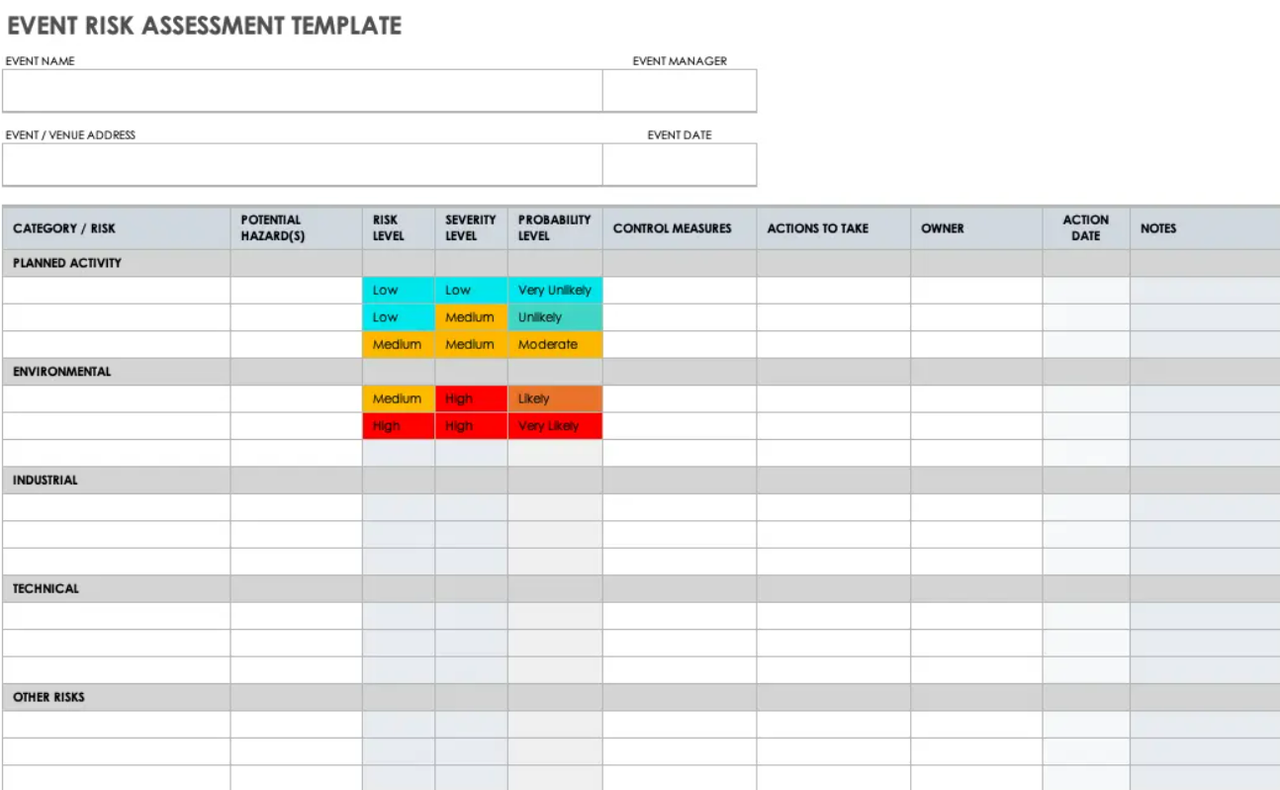 EVENT RISK ASSESSMENT TEMPLATE

EVENT NAME

EVENT MANAGER

EVENT / VENUE ADDRESS

EVENT DATE

| CATEGORY / RISK | POTENTIAL HAZARD(S) | RISK LEVEL | SEVERITY LEVEL | PROBABILITY LEVEL | CONTROL MEASURES | ACTIONS TO TAKE | OWNER | ACTION DATE | NOTES |
|---|---|---|---|---|---|---|---|---|---|
| PLANNED ACTIVITY | | | | | | | | | |
| | | Low | Low | Very Unlikely | | | | | |
| | | Low | Medium | Unlikely | | | | | |
| | | Medium | Medium | Moderate | | | | | |
| ENVIRONMENTAL | | | | | | | | | |
| | | Medium | High | Likely | | | | | |
| | | High | High | Very Likely | | | | | |
| | | | | | | | | | |
| INDUSTRIAL | | | | | | | | | |
| | | | | | | | | | |
| | | | | | | | | | |
| | | | | | | | | | |
| TECHNICAL | | | | | | | | | |
| | | | | | | | | | |
| | | | | | | | | | |
| | | | | | | | | | |
| OTHER RISKS | | | | | | | | | |
| | | | | | | | | | |
| | | | | | | | | | |
| | | | | | | | | | |